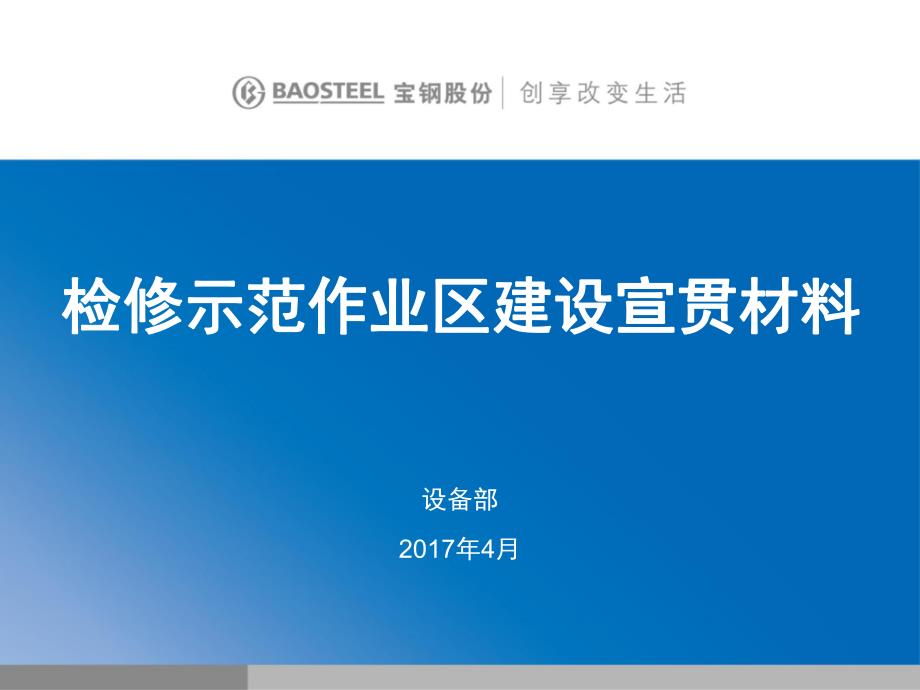 BAOSTEEL 宝钢股份 | 创享改变生活

检修示范作业区建设宣贯材料

设备部

2017年4月